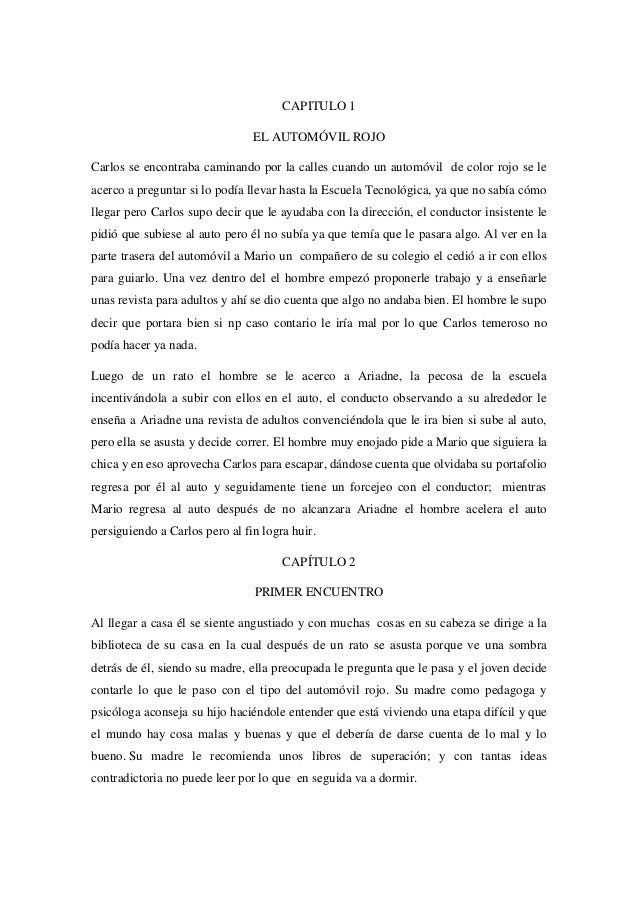 CAPITULO 1

EL AUTOMÓVIL ROJO

Carlos se encontraba caminando por la calles cuando un automóvil de color rojo se le acerco a preguntar si lo podía llevar hasta la Escuela Tecnológica, ya que no sabía cómo llegar pero Carlos supo decir que le ayudaba con la dirección, el conductor insistente le pidió que subiese al auto pero él no subía ya que temía que le pasara algo. Al ver en la parte trasera del automóvil a Mario un compañero de su colegio el cedió a ir con ellos para guiarlo. Una vez dentro del el hombre empezó proponerle trabajo y a enseñarle unas revista para adultos y ahí se dio cuenta que algo no andaba bien. El hombre le supo decir que portara bien si np caso contario le iría mal por lo que Carlos temeroso no podía hacer ya nada.

Luego de un rato el hombre se le acerco a Ariadne, la pecosa de la escuela incentivándola a subir con ellos en el auto, el conducto observando a su alrededor le enseña a Ariadne una revista de adultos convenciéndola que le ira bien si sube al auto, pero ella se asusta y decide correr. El hombre muy enojado pide a Mario que siguiera la chica y en eso aprovecha Carlos para escapar, dándose cuenta que olvidaba su portafolio regresa por él al auto y seguidamente tiene un forcejeo con el conductor; mientras Mario regresa al auto después de no alcanzara Ariadne el hombre acelera el auto persiguiendo a Carlos pero al fin logra huir.

CAPÍTULO 2

PRIMER ENCUENTRO

Al llegar a casa él se siente angustiado y con muchas cosas en su cabeza se dirige a la biblioteca de su casa en la cual después de un rato se asusta porque ve una sombra detrás de él, siendo su madre, ella preocupada le pregunta que le pasa y el joven decide contarle lo que le paso con el tipo del automóvil rojo. Su madre como pedagoga y psicóloga aconseja su hijo haciéndole entender que está viviendo una etapa difícil y que el mundo hay cosa malas y buenas y que el debería de darse cuenta de lo mal y lo bueno. Su madre le recomienda unos libros de superación; y con tantas ideas contradictoria no puede leer por lo que en seguida va a dormir.